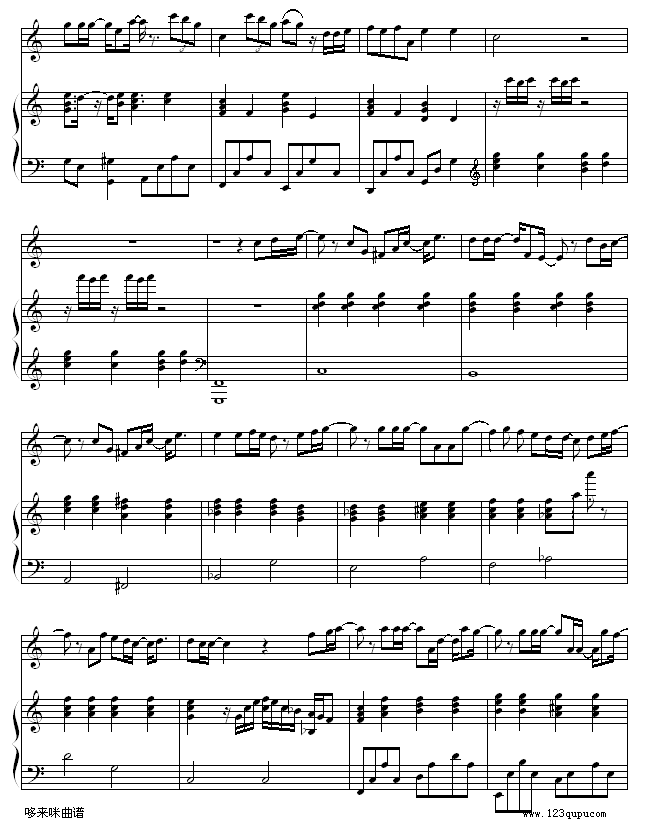 哆来咪曲谱

www.123qupu.com